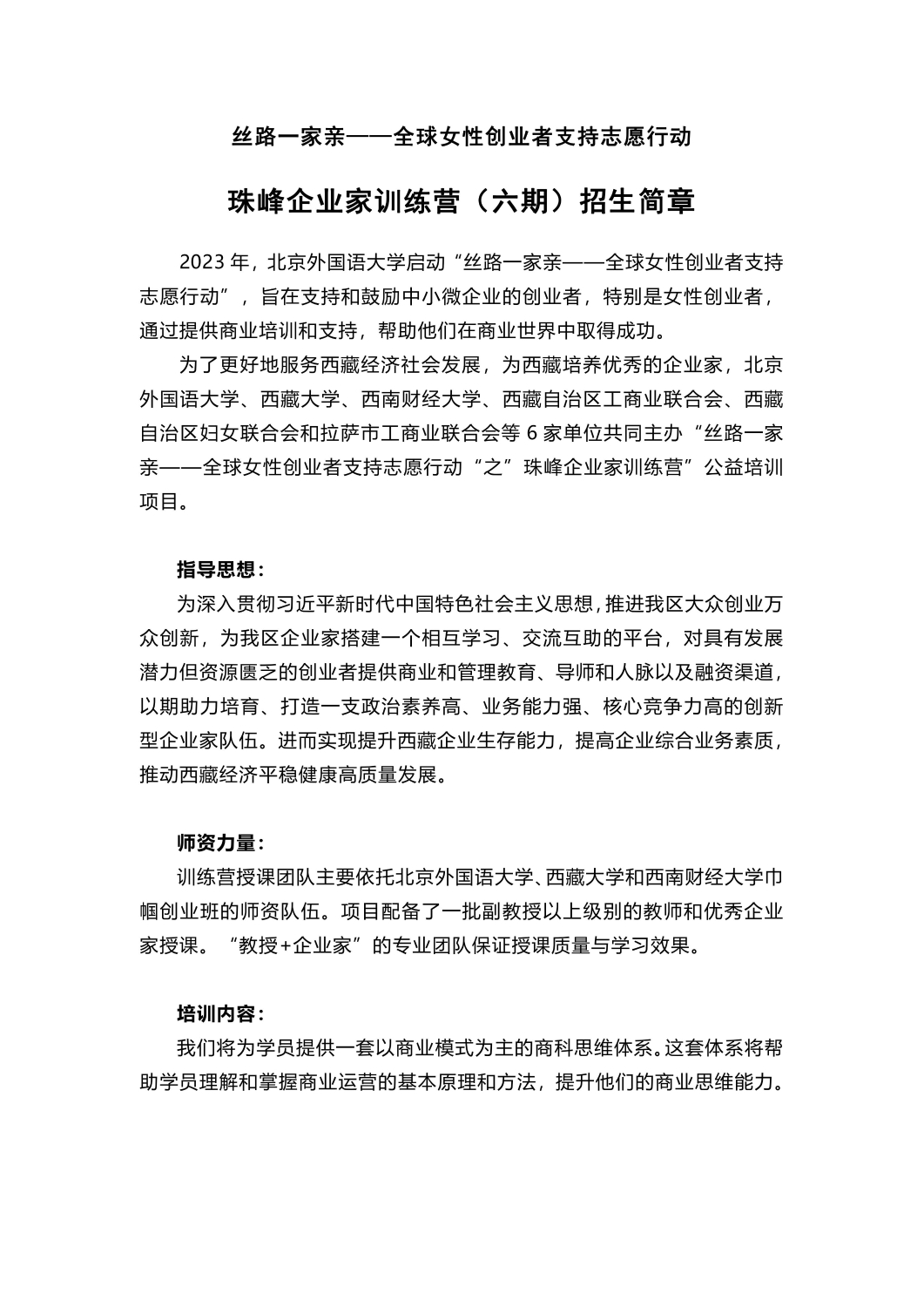 丝路一家亲——全球女性创业者支持志愿行动

珠峰企业家训练营（六期）招生简章

2023 年，北京外国语大学启动“丝路一家亲——全球女性创业者支持志愿行动”，旨在支持和鼓励中小微企业的创业者，特别是女性创业者，通过提供商业培训和支持，帮助他们在商业世界中取得成功。

为了更好地服务西藏经济社会发展，为西藏培养优秀的企业家，北京外国语大学、西藏大学、西南财经大学、西藏自治区工商业联合会、西藏自治区妇女联合会和拉萨市工商业联合会等 6 家单位共同主办“丝路一家亲——全球女性创业者支持志愿行动“之”珠峰企业家训练营”公益培训项目。

指导思想：

为深入贯彻习近平新时代中国特色社会主义思想，推进我区大众创业万众创新，为我区企业家搭建一个相互学习、交流互助的平台，对具有发展潜力但资源匮乏的创业者提供商业和管理教育、导师和人脉以及融资渠道，以期助力培育、打造一支政治素养高、业务能力强、核心竞争力高的创新型企业家队伍。进而实现提升西藏企业生存能力，提高企业综合业务素质，推动西藏经济平稳健康高质量发展。

师资力量：

训练营授课团队主要依托北京外国语大学、西藏大学和西南财经大学巾帼创业班的师资队伍。项目配备了一批副教授以上级别的教师和优秀企业家授课。“教授+企业家”的专业团队保证授课质量与学习效果。

培训内容：

我们将为学员提供一套以商业模式为主的商科思维体系。这套体系将帮助学员理解和掌握商业运营的基本原理和方法，提升他们的商业思维能力。